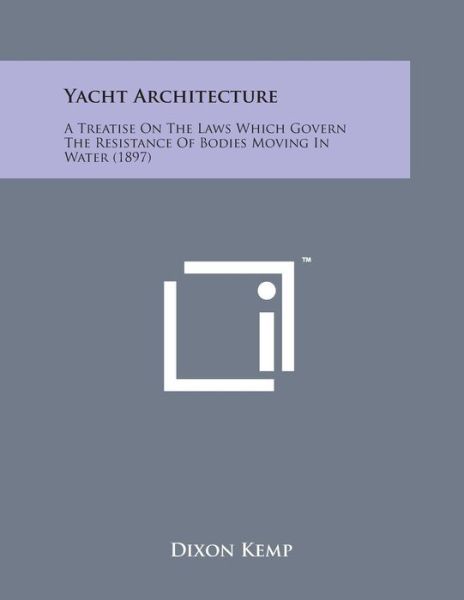 Yacht Architecture

A Treatise On The Laws Which Govern The Resistance Of Bodies Moving In Water (1897)

™

Dixon Kemp